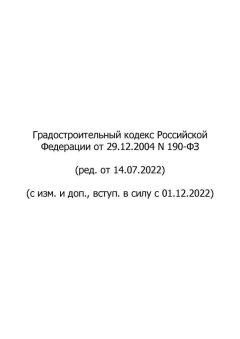 Градостроительный кодекс Российской Федерации от 29.12.2004 N 190-ФЗ

(ред. от 14.07.2022)

(с изм. и доп., вступ. в силу с 01.12.2022)